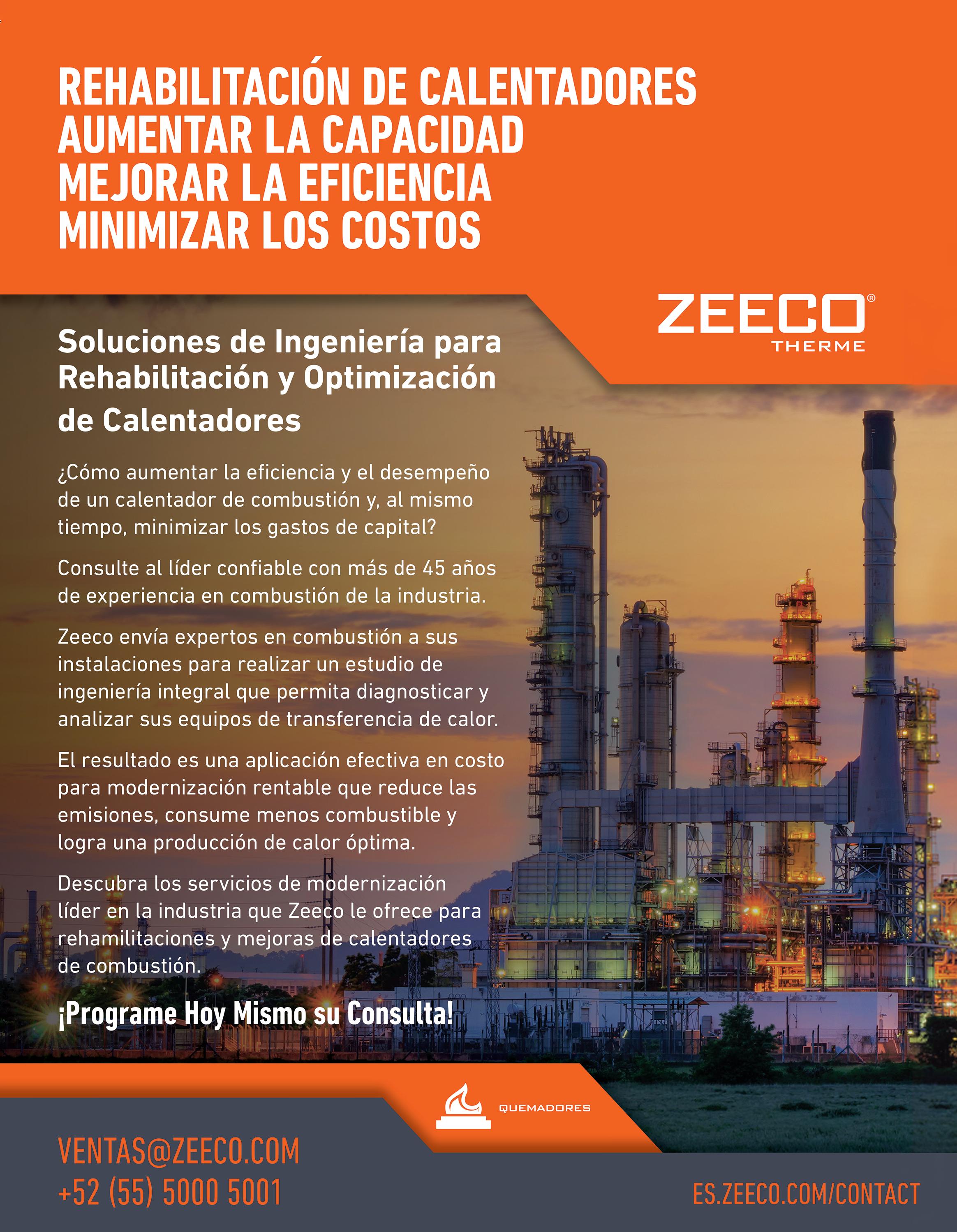 REHABILITACIÓN DE CALENTADORES
AUMENTAR LA CAPACIDAD
MEJORAR LA EFICIENCIA
MINIMIZAR LOS COSTOS

ZEECO®
THERME

Soluciones de Ingeniería para Rehabilitación y Optimización de Calentadores

¿Cómo aumentar la eficiencia y el desempeño de un calentador de combustión y, al mismo tiempo, minimizar los gastos de capital?

Consulte al líder confiable con más de 45 años de experiencia en combustión de la industria.

Zeeco envía expertos en combustión a sus instalaciones para realizar un estudio de ingeniería integral que permita diagnosticar y analizar sus equipos de transferencia de calor.

El resultado es una aplicación efectiva en costo para modernización rentable que reduce las emisiones, consume menos combustible y logra una producción de calor óptima.

Descubra los servicios de modernización líder en la industria que Zeeco le ofrece para rehamilitaciones y mejoras de calentadores de combustión.

¡Programe Hoy Mismo su Consulta!

QUEMADORES

VENTAS@ZEECO.COM
+52 (55) 5000 5001

ES.ZEECO.COM/CONTACT